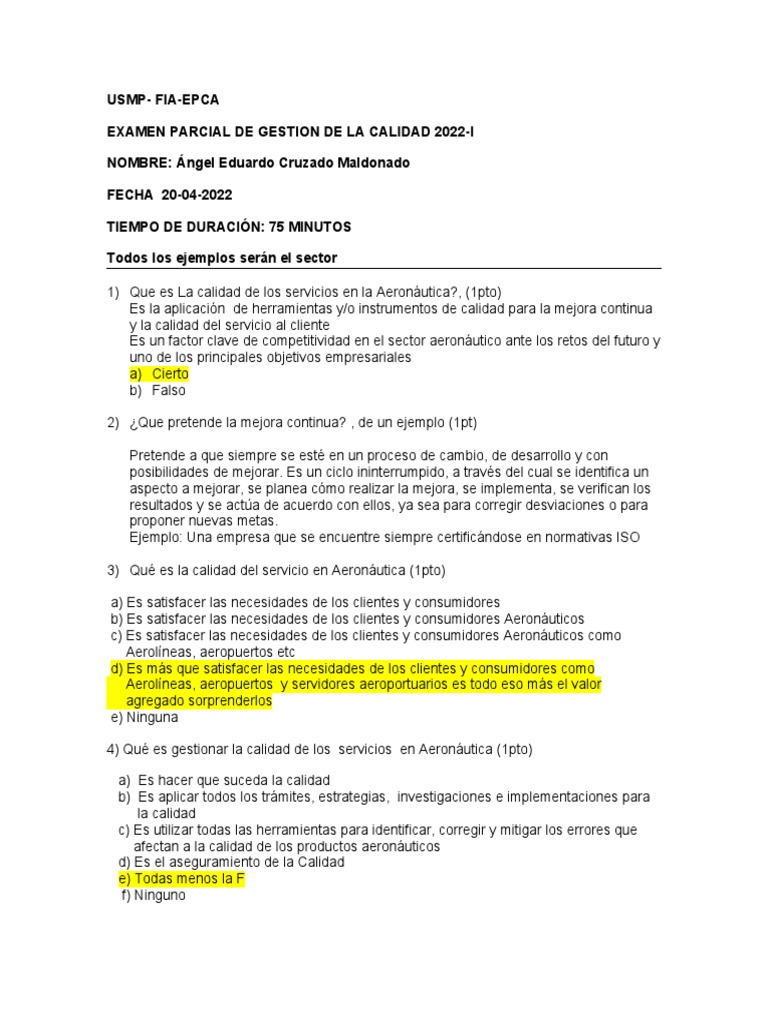 USMP- FIA-EPCA

EXAMEN PARCIAL DE GESTION DE LA CALIDAD 2022-I

NOMBRE: Ángel Eduardo Cruzado Maldonado

FECHA 20-04-2022

TIEMPO DE DURACIÓN: 75 MINUTOS

Todos los ejemplos serán el sector

1) Que es La calidad de los servicios en la Aeronáutica?, (1pto)
Es la aplicación de herramientas y/o instrumentos de calidad para la mejora continua y la calidad del servicio al cliente
Es un factor clave de competitividad en el sector aeronáutico ante los retos del futuro y uno de los principales objetivos empresariales
a) Cierto
b) Falso

2) ¿Que pretende la mejora continua? , de un ejemplo (1pt)

Pretende a que siempre se esté en un proceso de cambio, de desarrollo y con posibilidades de mejorar. Es un ciclo ininterrumpido, a través del cual se identifica un aspecto a mejorar, se planea cómo realizar la mejora, se implementa, se verifican los resultados y se actúa de acuerdo con ellos, ya sea para corregir desviaciones o para proponer nuevas metas.
Ejemplo: Una empresa que se encuentre siempre certificándose en normativas ISO

3) Qué es la calidad del servicio en Aeronáutica (1pto)

a) Es satisfacer las necesidades de los clientes y consumidores
b) Es satisfacer las necesidades de los clientes y consumidores Aeronáuticos
c) Es satisfacer las necesidades de los clientes y consumidores Aeronáuticos como Aerolíneas, aeropuertos etc
d) Es más que satisfacer las necesidades de los clientes y consumidores como Aerolíneas, aeropuertos y servidores aeroportuarios es todo eso más el valor agregado sorprenderlos
e) Ninguna

4) Qué es gestionar la calidad de los servicios en Aeronáutica (1pto)

a) Es hacer que suceda la calidad
b) Es aplicar todos los trámites, estrategias, investigaciones e implementaciones para la calidad
c) Es utilizar todas las herramientas para identificar, corregir y mitigar los errores que afectan a la calidad de los productos aeronáuticos
d) Es el aseguramiento de la Calidad
e) Todas menos la F
f) Ninguno